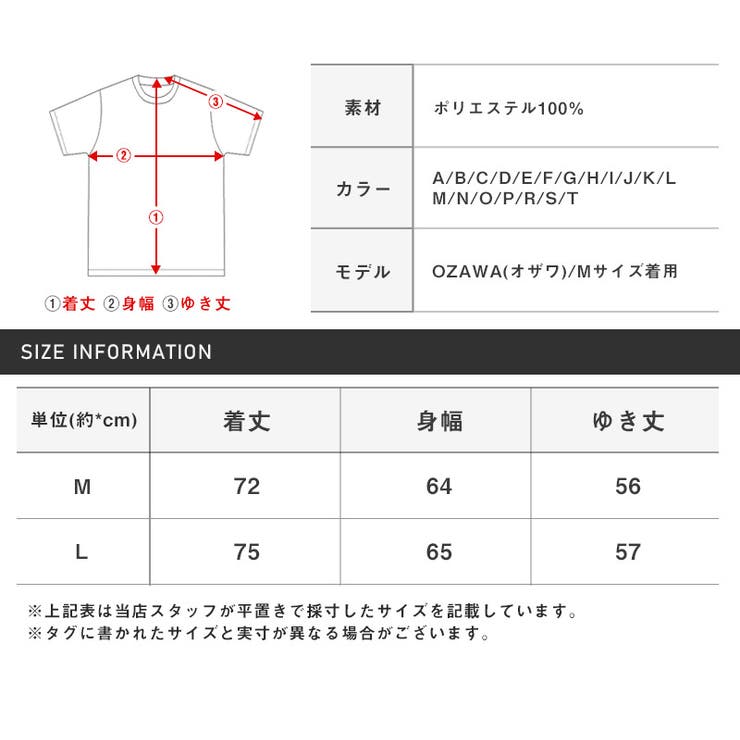 ③
②
①
①着丈 ②身幅 ③ゆき丈

| 素材 | ポリエステル100% |
|---|---|
| カラー | A/B/C/D/E/F/G/H/I/J/K/L M/N/O/P/R/S/T |
| モデル | OZAWA(オザワ)/Mサイズ着用 |

SIZE INFORMATION

| 単位(約*cm) | 着丈 | 身幅 | ゆき丈 |
|---|---|---|---|
| M | 72 | 64 | 56 |
| L | 75 | 65 | 57 |

※上記表は当店スタッフが平置きで採寸したサイズを記載しています。
※タグに書かれたサイズと実寸が異なる場合がございます。